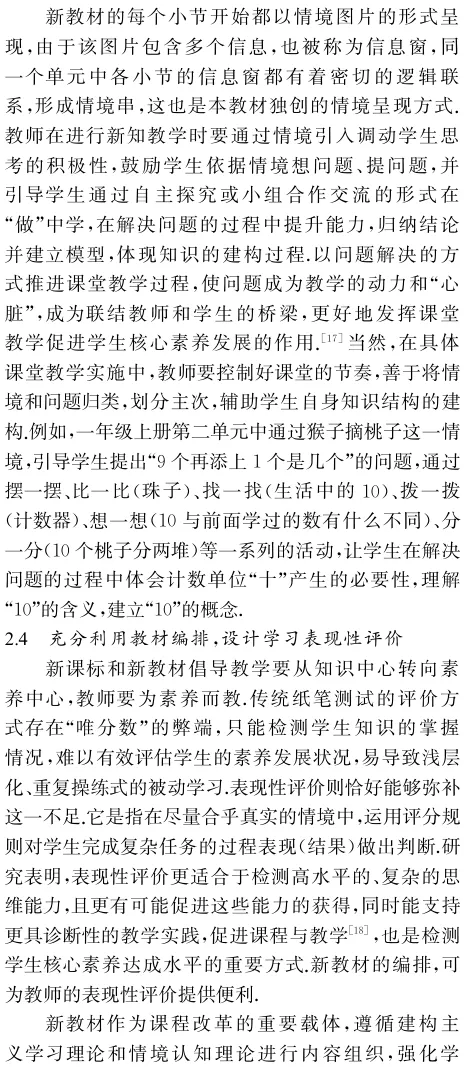 新教材的每个小节开始都以情境图片的形式呈现，由于该图片包含多个信息，也被称为信息窗，同一个单元中各小节的信息窗都有着密切的逻辑联系，形成情境串，这也是本教材独创的情境呈现方式.教师在进行新知教学时要通过情境引入调动学生思考的积极性，鼓励学生依据情境想问题、提问题，并引导学生通过自主探究或小组合作交流的形式在“做”中学，在解决问题的过程中提升能力，归纳结论并建立模型，体现知识的建构过程.以问题解决的方式推进课堂教学过程，使问题成为教学的动力和“心脏”，成为联结教师和学生的桥梁，更好地发挥课堂教学促进学生核心素养发展的作用.$^{[17]}$当然，在具体课堂教学实施中，教师要控制好课堂的节奏，善于将情境和问题归类，划分主次，辅助学生自身知识结构的建构.例如，一年级上册第二单元中通过猴子摘桃子这一情境，引导学生提出“9个再添上1个是几个”的问题，通过摆一摆、比一比(珠子)、找一找(生活中的10)、拨一拨(计数器)、想一想(10与前面学过的数有什么不同)、分一分(10个桃子分两堆)等一系列的活动，让学生在解决问题的过程中体会计数单位“十”产生的必要性，理解“10”的含义，建立“10”的概念.

2.4 充分利用教材编排，设计学习表现性评价

新课标和新教材倡导教学要从知识中心转向素养中心，教师要为素养而教.传统纸笔测试的评价方式存在“唯分数”的弊端，只能检测学生知识的掌握情况，难以有效评估学生的素养发展状况，易导致浅层化、重复操练式的被动学习.表现性评价则恰好能够弥补这一不足.它是指在尽量合乎真实的情境中，运用评分规则对学生完成复杂任务的过程表现(结果)做出判断.研究表明，表现性评价更适合于检测高水平的、复杂的思维能力，且更有可能促进这些能力的获得，同时能支持更具诊断性的教学实践，促进课程与教学$^{[18]}$，也是检测学生核心素养达成水平的重要方式.新教材的编排，可为教师的表现性评价提供便利.

新教材作为课程改革的重要载体，遵循建构主义学习理论和情境认知理论进行内容组织，强化学